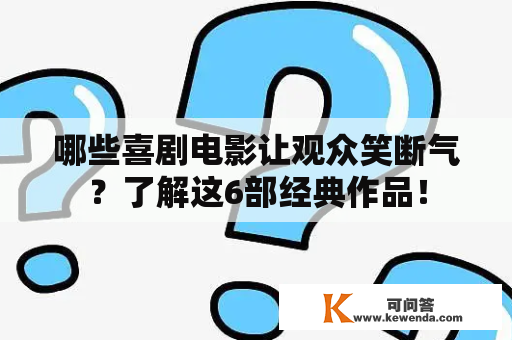 哪些喜剧电影让观众笑断气？了解这6部经典作品！

K 可问答
www.kewenda.com